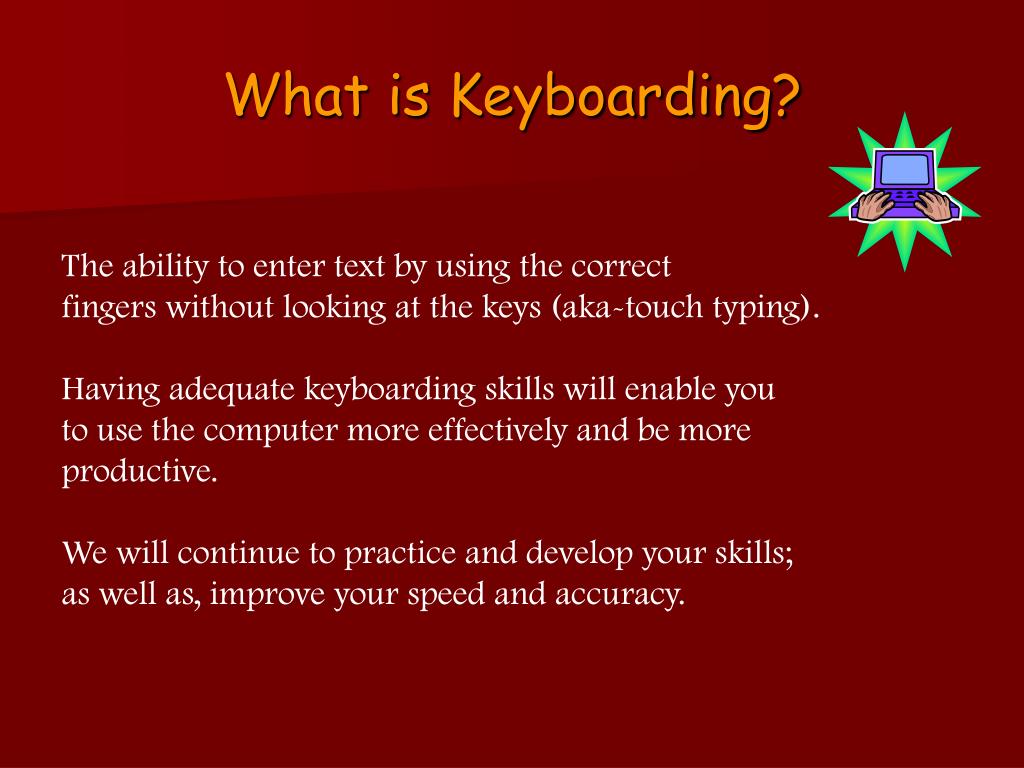 What is Keyboarding?

The ability to enter text by using the correct fingers without looking at the keys (aka-touch typing).

Having adequate keyboarding skills will enable you to use the computer more effectively and be more productive.

We will continue to practice and develop your skills; as well as, improve your speed and accuracy.